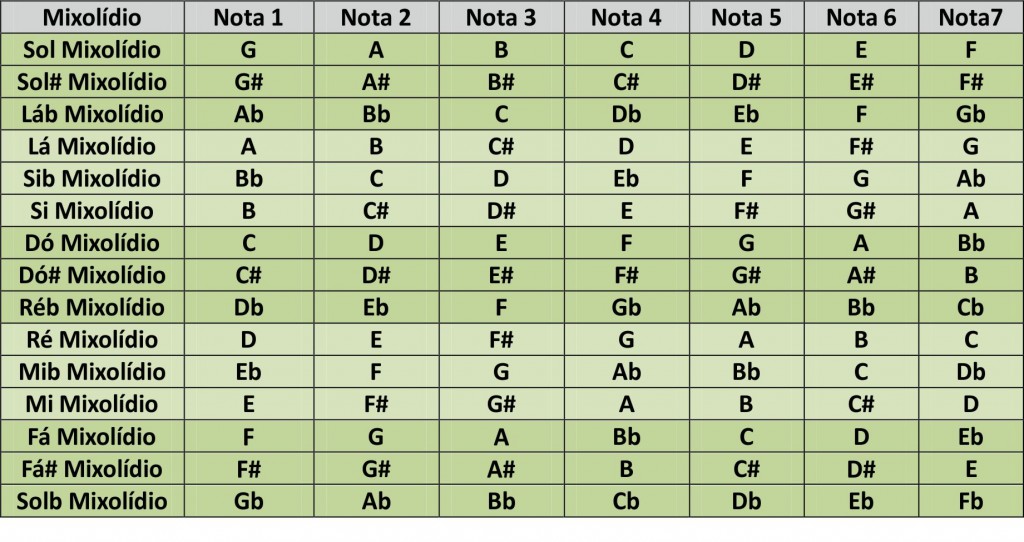 | Mixolídio | Nota 1 | Nota 2 | Nota 3 | Nota 4 | Nota 5 | Nota 6 | Nota7 |
|---|---|---|---|---|---|---|---|
| Sol Mixolídio | G | A | B | C | D | E | F |
| Sol# Mixolídio | G# | A# | B# | C# | D# | E# | F# |
| Láb Mixolídio | Ab | Bb | C | Db | Eb | F | Gb |
| Lá Mixolídio | A | B | C# | D | E | F# | G |
| Sib Mixolídio | Bb | C | D | Eb | F | G | Ab |
| Si Mixolídio | B | C# | D# | E | F# | G# | A |
| Dó Mixolídio | C | D | E | F | G | A | Bb |
| Dó# Mixolídio | C# | D# | E# | F# | G# | A# | B |
| Réb Mixolídio | Db | Eb | F | Gb | Ab | Bb | Cb |
| Ré Mixolídio | D | E | F# | G | A | B | C |
| Mib Mixolídio | Eb | F | G | Ab | Bb | C | Db |
| Mi Mixolídio | E | F# | G# | A | B | C# | D |
| Fá Mixolídio | F | G | A | Bb | C | D | Eb |
| Fá# Mixolídio | F# | G# | A# | B | C# | D# | E |
| Solb Mixolídio | Gb | Ab | Bb | Cb | Db | Eb | Fb |